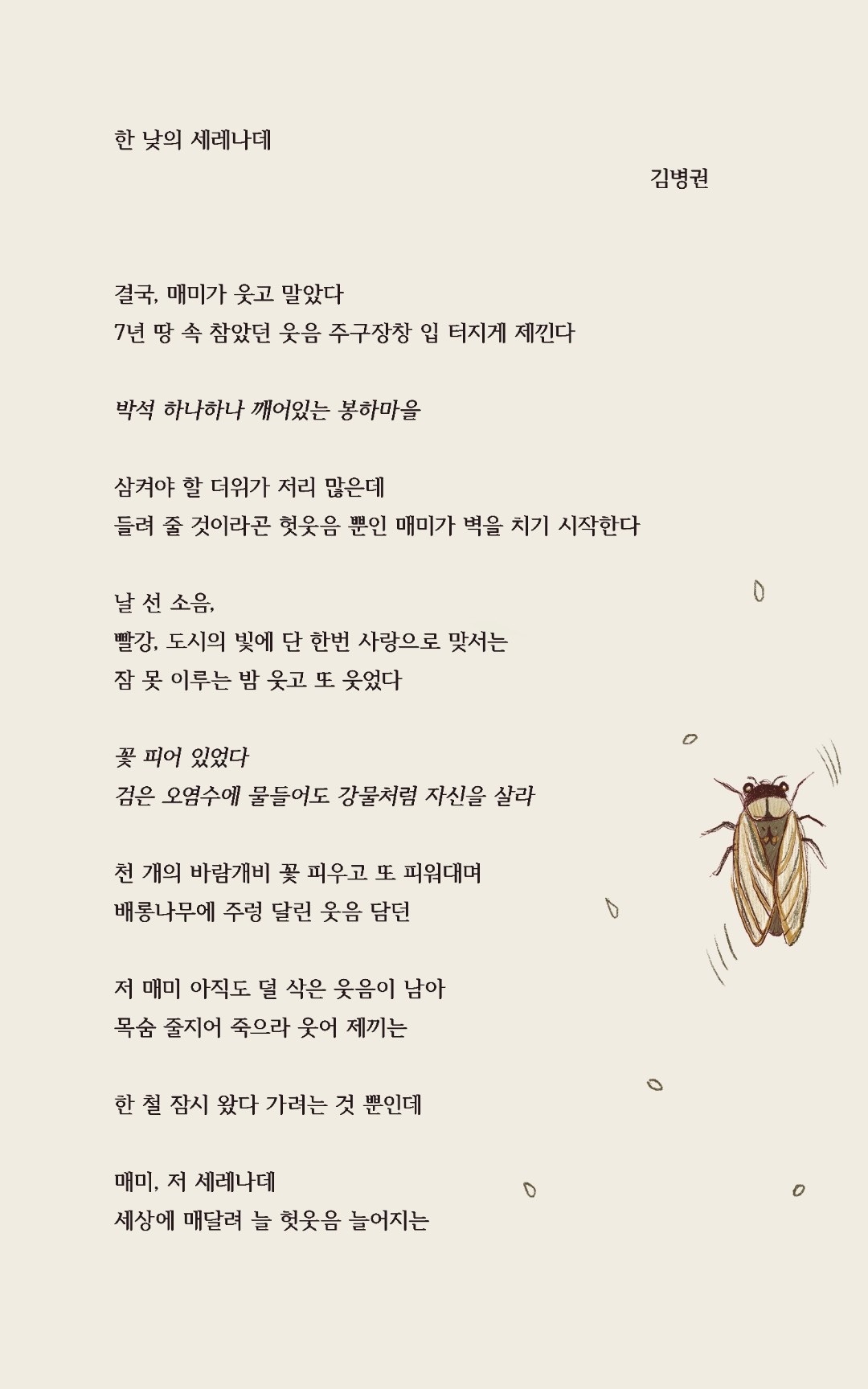 한 낮의 세레나데

김병권

결국, 매미가 웃고 말았다
7년 땅 속 참았던 웃음 주구장창 입 터지게 제낀다

박석 하나하나 깨어있는 봉하마을

삼켜야 할 더위가 저리 많은데
들려 줄 것이라곤 헛웃음 뿐인 매미가 벽을 치기 시작한다

날 선 소음,
빨강, 도시의 빛에 단 한번 사랑으로 맞서는
잠 못 이루는 밤 웃고 또 웃었다

꽃 피어 있었다
검은 오염수에 물들어도 강물처럼 자신을 살라

천 개의 바람개비 꽃 피우고 또 피워대며
배롱나무에 주렁 달린 웃음 담던

저 매미 아직도 덜 삭은 웃음이 남아
목숨 줄지어 죽으라 웃어 제끼는

한 철 잠시 왔다 가려는 것 뿐인데

매미, 저 세레나데
세상에 매달려 늘 헛웃음 늘어지는